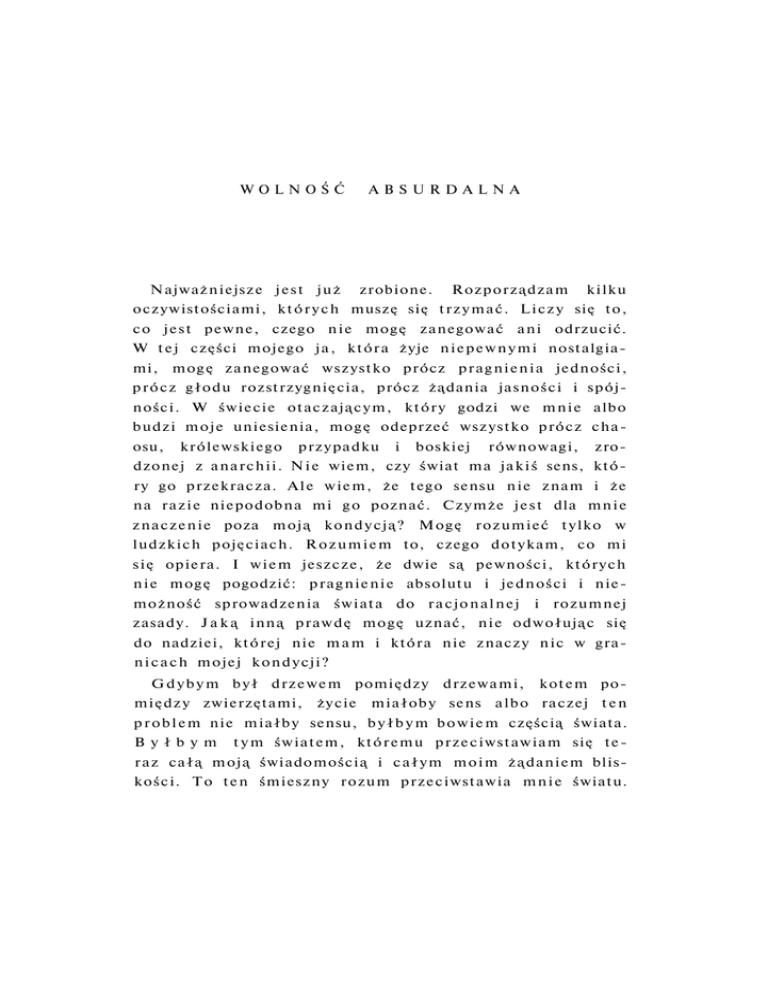 WOLNOŚĆ ABSURDALNA

Najważniejsze jest już zrobione. Rozporządzam kilku oczywistościami, których muszę się trzymać. Liczy się to, co jest pewne, czego nie mogę zanegować ani odrzucić. W tej części mojego ja, która żyje niepewnymi nostalgiami, mogę zanegować wszystko prócz pragnienia jedności, prócz głodu rozstrzygnięcia, prócz żądania jasności i spójności. W świecie otaczającym, który godzi we mnie albo budzi moje uniesienia, mogę odeprzeć wszystko prócz chaosu, królewskiego przypadku i boskiej równowagi, zrodzonej z anarchii. Nie wiem, czy świat ma jakiś sens, który go przekracza. Ale wiem, że tego sensu nie znam i że na razie niepodobna mi go poznać. Czymże jest dla mnie znaczenie poza moją kondycją? Mogę rozumieć tylko w ludzkich pojęciach. Rozumiem to, czego dotykam, co mi się opiera. I wiem jeszcze, że dwie są pewności, których nie mogę pogodzić: pragnienie absolutu i jedności i niemożność sprowadzenia świata do racjonalnej i rozumnej zasady. Jaką inną prawdę mogę uznać, nie odwołując się do nadziei, której nie mam i która nie znaczy nic w granicach mojej kondycji?

Gdybym był drzewem pomiędzy drzewami, kotem pomiędzy zwierzętami, życie miałoby sens albo raczej ten problem nie miałby sensu, byłbym bowiem częścią świata. Byłbym tym światem, któremu przeciwstawiam się teraz całą moją świadomością i całym moim żądaniem bliskości. To ten śmieszny rozum przeciwstawia mnie światu.